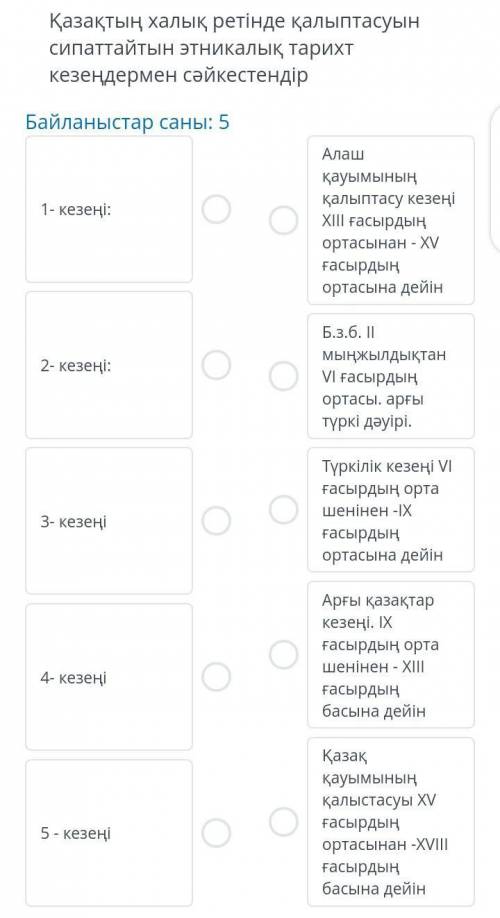 Қазақтың халық ретінде қалыптасуын сипаттайтын этникалық тарихт кезеңдермен сәйкестендір

Байланыстар саны: 5

1- кезеңі:

2- кезеңі:

3- кезеңі

4- кезеңі

5 - кезеңі

Алаш қауымының қалыптасу кезеңі XIII ғасырдың ортасынан - XV ғасырдың ортасына дейін

Б.з.б. II мыңжылдықтан VI ғасырдың ортасы. арғы түркі дәуірі.

Түркілік кезеңі VI ғасырдың орта шенінен -IX ғасырдың ортасына дейін

Арғы қазақтар кезеңі. IX ғасырдың орта шенінен - XIII ғасырдың басына дейін

Қазақ қауымының қалыстасуы XV ғасырдың ортасынан -XVIII ғасырдың басына дейін